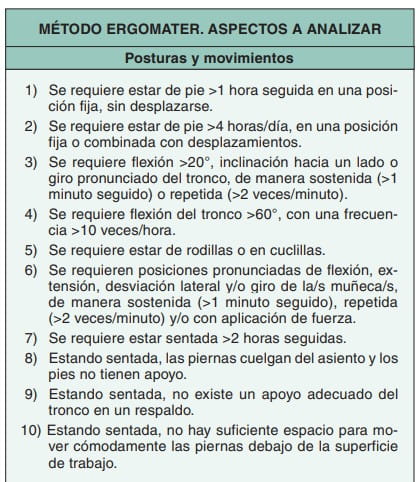 MÉTODO ERGOMATER. ASPECTOS A ANALIZAR

Posturas y movimientos

1) Se requiere estar de pie >1 hora seguida en una posición fija, sin desplazarse.

2) Se requiere estar de pie >4 horas/día, en una posición fija o combinada con desplazamientos.

3) Se requiere flexión >20°, inclinación hacia un lado o giro pronunciado del tronco, de manera sostenida (>1 minuto seguido) o repetida (>2 veces/minuto).

4) Se requiere flexión del tronco >60°, con una frecuencia >10 veces/hora.

5) Se requiere estar de rodillas o en cuclillas.

6) Se requieren posiciones pronunciadas de flexión, extensión, desviación lateral y/o giro de la/s muñeca/s, de manera sostenida (>1 minuto seguido), repetida (>2 veces/minuto) y/o con aplicación de fuerza.

7) Se requiere estar sentada >2 horas seguidas.

8) Estando sentada, las piernas cuelgan del asiento y los pies no tienen apoyo.

9) Estando sentada, no existe un apoyo adecuado del tronco en un respaldo.

10) Estando sentada, no hay suficiente espacio para mover cómodamente las piernas debajo de la superficie de trabajo.